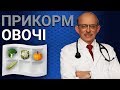 ПРИКОРМ
ОВОЧІ